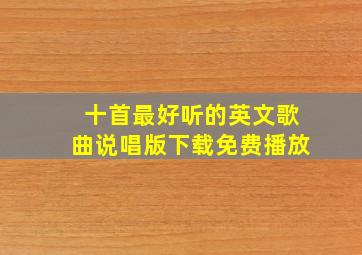 十首最好听的英文歌曲说唱版下载免费播放